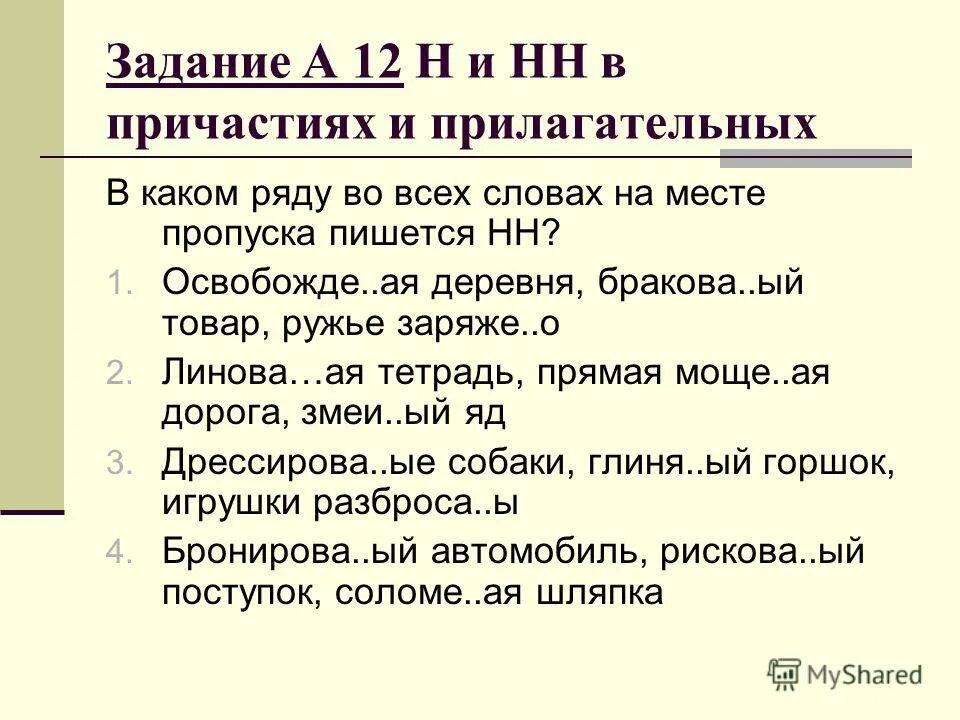 Задание А 12 Н и НН в причастиях и прилагательных

В каком ряду во всех словах на месте пропуска пишется НН?

1. Освобожде..ая деревня, бракова..ый товар, ружье заряже..о
2. Линова…ая тетрадь, прямая моще..ая дорога, змеи..ый яд
3. Дрессирова..ые собаки, глиня..ый горшок, игрушки разброса..ы
4. Бронирова..ый автомобиль, рискова..ый поступок, соломе..ая шляпка

MyShared